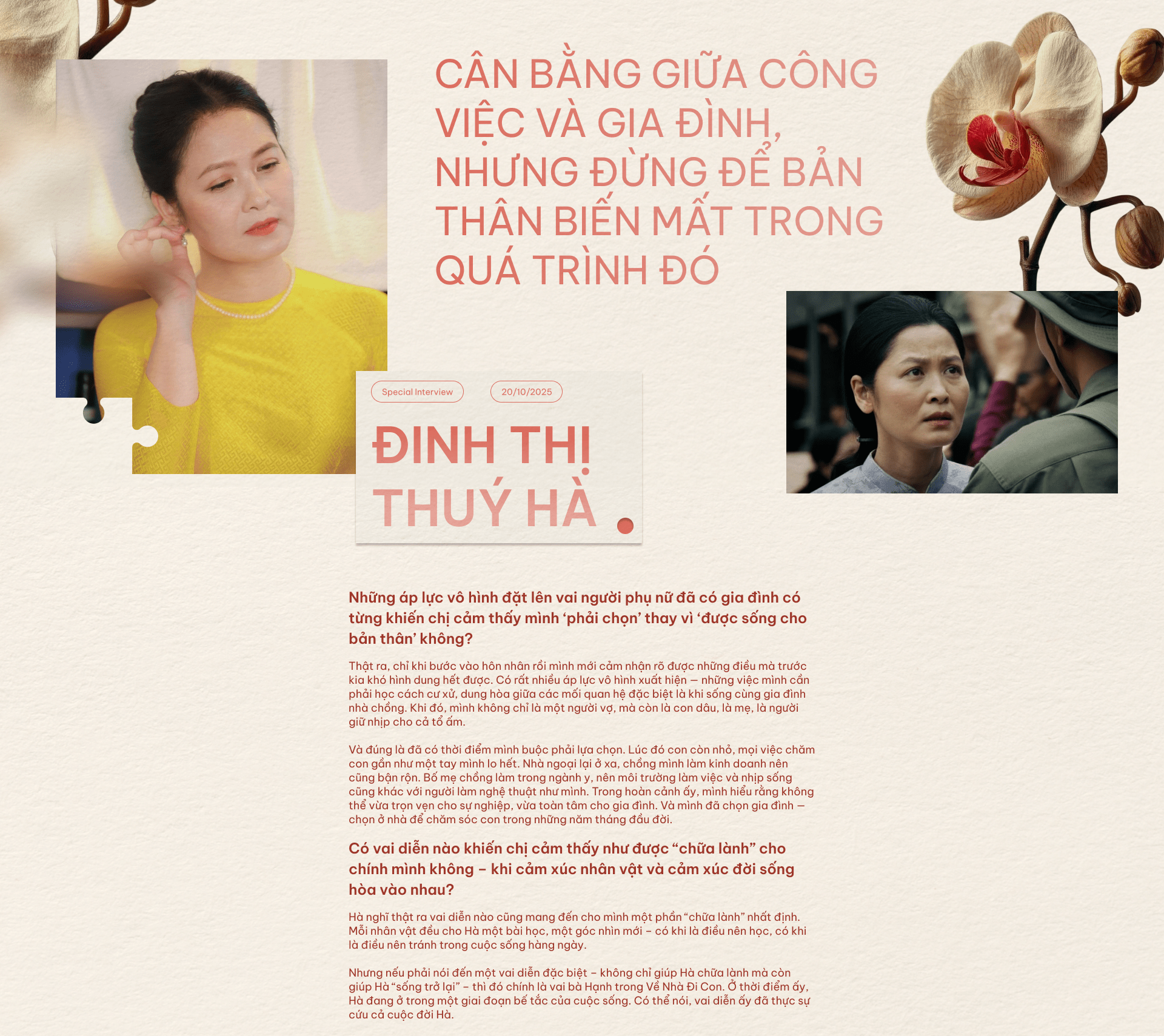 CÂN BẰNG GIỮA CÔNG VIỆC VÀ GIA ĐÌNH, NHƯNG ĐỪNG ĐỂ BẢN THÂN BIẾN MẤT TRONG QUÁ TRÌNH ĐÓ

Special Interview

20/10/2025

ĐINH THỊ THUÝ HÀ

Những áp lực vô hình đặt lên vai người phụ nữ đã có gia đình có từng khiến chị cảm thấy mình 'phải chọn' thay vì 'được sống cho bản thân' không?

Thật ra, chỉ khi bước vào hôn nhân rồi mình mới cảm nhận rõ được những điều mà trước kia khó hình dung hết được. Có rất nhiều áp lực vô hình xuất hiện — những việc mình cần phải học cách cư xử, dung hòa giữa các mối quan hệ đặc biệt là khi sống cùng gia đình nhà chồng. Khi đó, mình không chỉ là một người vợ, mà còn là con dâu, là mẹ, là người giữ nhịp cho cả tổ ấm.

Và đúng là đã có thời điểm mình buộc phải lựa chọn. Lúc đó con còn nhỏ, mọi việc chăm con gần như một tay mình lo hết. Nhà ngoại lại ở xa, chồng mình làm kinh doanh nên cũng bận rộn. Bố mẹ chồng làm trong ngành y, nên môi trường làm việc và nhịp sống cũng khác với người làm nghệ thuật như mình. Trong hoàn cảnh ấy, mình hiểu rằng không thể vừa trọn vẹn cho sự nghiệp, vừa toàn tâm cho gia đình. Và mình đã chọn gia đình — chọn ở nhà để chăm sóc con trong những năm tháng đầu đời.

Có vai diễn nào khiến chị cảm thấy như được "chữa lành" cho chính mình không – khi cảm xúc nhân vật và cảm xúc đời sống hòa vào nhau?

Hà nghĩ thật ra vai diễn nào cũng mang đến cho mình một phần "chữa lành" nhất định. Mỗi nhân vật đều cho Hà một bài học, một góc nhìn mới – có khi là điều nên học, có khi là điều nên tránh trong cuộc sống hàng ngày.

Nhưng nếu phải nói đến một vai diễn đặc biệt – không chỉ giúp Hà chữa lành mà còn giúp Hà "sống trở lại" – thì đó chính là vai bà Hạnh trong Về Nhà Đi Con. Ở thời điểm ấy, Hà đang ở trong một giai đoạn bế tắc của cuộc sống. Có thể nói, vai diễn ấy đã thực sự cứu cả cuộc đời Hà.